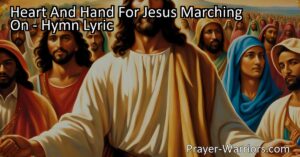 Heart And Hand For Jesus Marching On - Hymn Lyric

Prayer-Warriors.com